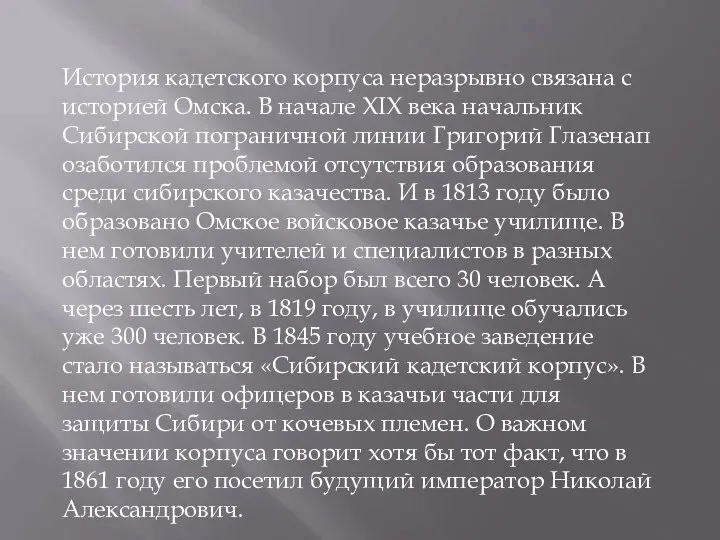 История кадетского корпуса неразрывно связана с историей Омска. В начале XIX века начальник Сибирской пограничной линии Григорий Глазенап озаботился проблемой отсутствия образования среди сибирского казачества. И в 1813 году было образовано Омское войсковое казачье училище. В нем готовили учителей и специалистов в разных областях. Первый набор был всего 30 человек. А через шесть лет, в 1819 году, в училище обучались уже 300 человек. В 1845 году учебное заведение стало называться «Сибирский кадетский корпус». В нем готовили офицеров в казачьи части для защиты Сибири от кочевых племен. О важном значении корпуса говорит хотя бы тот факт, что в 1861 году его посетил будущий император Николай Александрович.